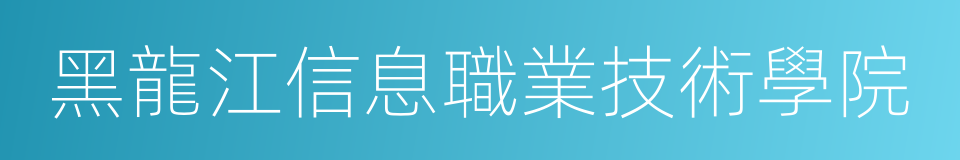 黑龍江信息職業技術學院